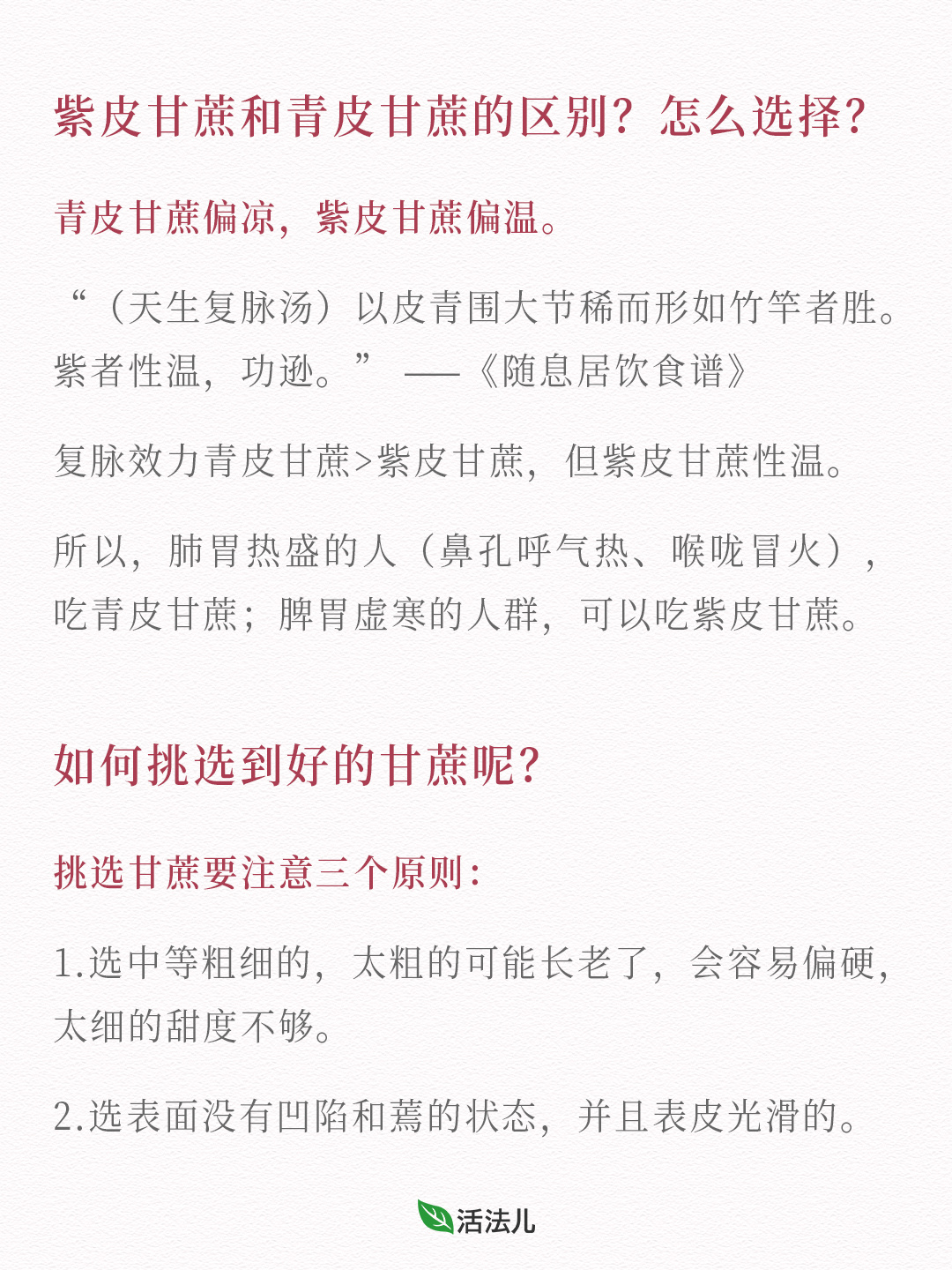 紫皮甘蔗和青皮甘蔗的区别？怎么选择？

青皮甘蔗偏凉，紫皮甘蔗偏温。

“（天生复脉汤）以皮青围大节稀而形如竹竿者胜。紫者性温，功逊。” ——《随息居饮食谱》

复脉效力青皮甘蔗>紫皮甘蔗，但紫皮甘蔗性温。

所以，肺胃热盛的人（鼻孔呼气热、喉咙冒火），吃青皮甘蔗；脾胃虚寒的人群，可以吃紫皮甘蔗。

如何挑选到好的甘蔗呢？

挑选甘蔗要注意三个原则：

1.选中等粗细的，太粗的可能长老了，会容易偏硬，太细的甜度不够。

2.选表面没有凹陷和蔫的状态，并且表皮光滑的。

活法儿